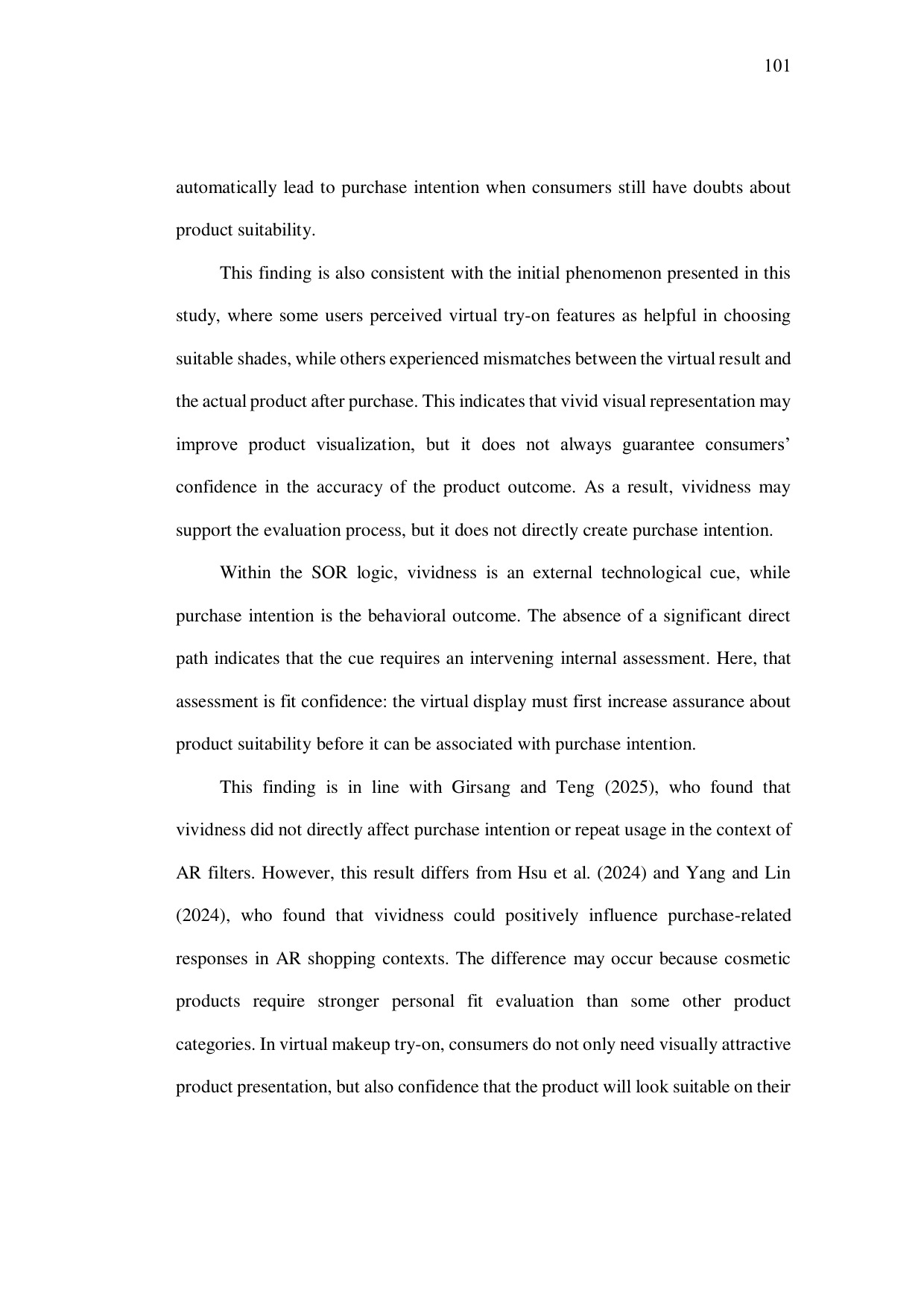 101

automatically lead to purchase intention when consumers still have doubts about product suitability.

This finding is also consistent with the initial phenomenon presented in this study, where some users perceived virtual try-on features as helpful in choosing suitable shades, while others experienced mismatches between the virtual result and the actual product after purchase. This indicates that vivid visual representation may improve product visualization, but it does not always guarantee consumers' confidence in the accuracy of the product outcome. As a result, vividness may support the evaluation process, but it does not directly create purchase intention.

Within the SOR logic, vividness is an external technological cue, while purchase intention is the behavioral outcome. The absence of a significant direct path indicates that the cue requires an intervening internal assessment. Here, that assessment is fit confidence: the virtual display must first increase assurance about product suitability before it can be associated with purchase intention.

This finding is in line with Girsang and Teng (2025), who found that vividness did not directly affect purchase intention or repeat usage in the context of AR filters. However, this result differs from Hsu et al. (2024) and Yang and Lin (2024), who found that vividness could positively influence purchase-related responses in AR shopping contexts. The difference may occur because cosmetic products require stronger personal fit evaluation than some other product categories. In virtual makeup try-on, consumers do not only need visually attractive product presentation, but also confidence that the product will look suitable on their